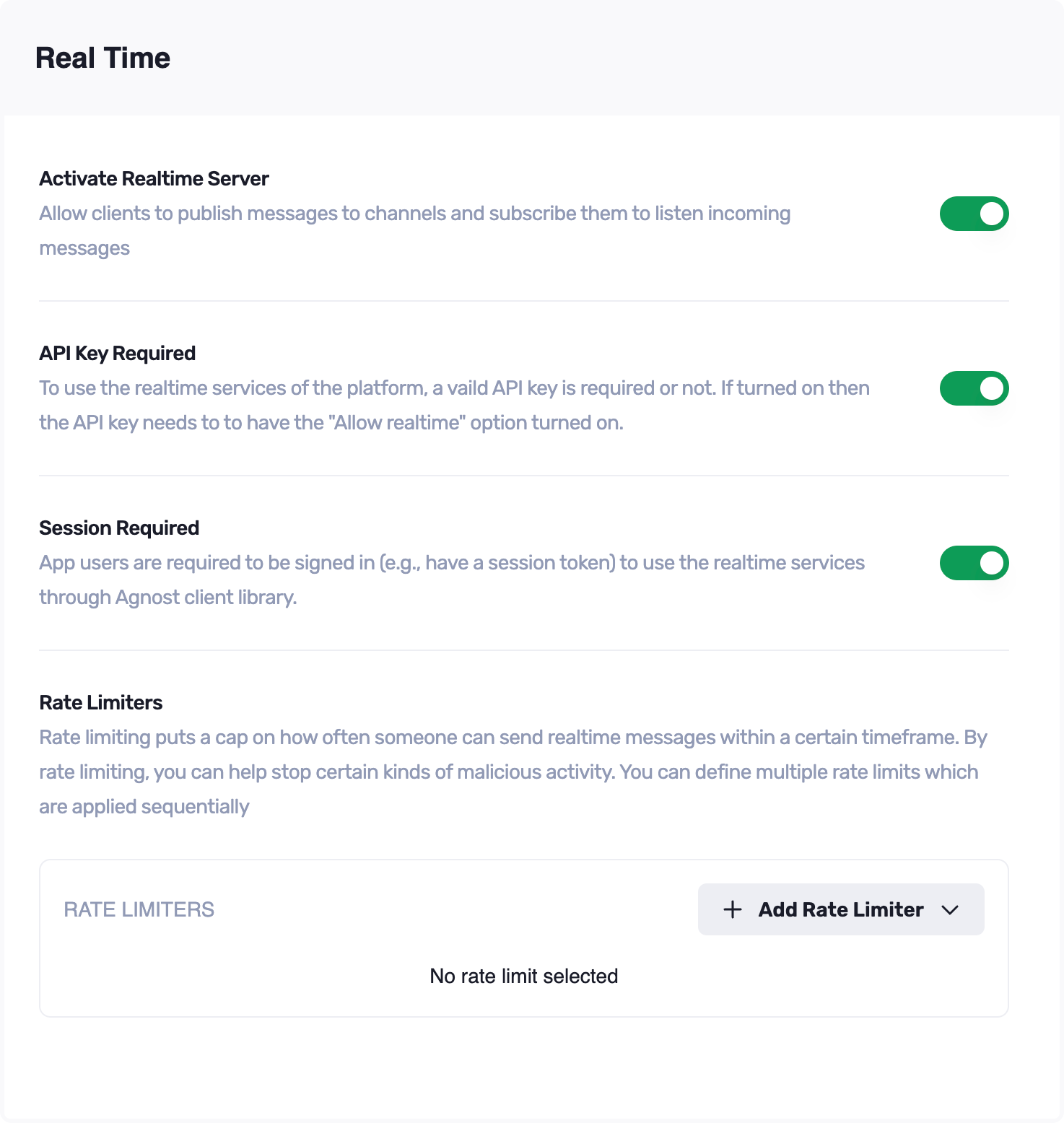 Real Time

Activate Realtime Server
Allow clients to publish messages to channels and subscribe them to listen incoming messages

API Key Required
To use the realtime services of the platform, a vaild API key is required or not. If turned on then the API key needs to to have the "Allow realtime" option turned on.

Session Required
App users are required to be signed in (e.g., have a session token) to use the realtime services through Agnost client library.

Rate Limiters
Rate limiting puts a cap on how often someone can send realtime messages within a certain timeframe. By rate limiting, you can help stop certain kinds of malicious activity. You can define multiple rate limits which are applied sequentially

RATE LIMITERS

+ Add Rate Limiter

No rate limit selected